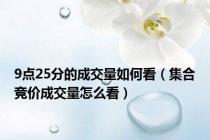 9点25分的成交量如何看（集合竞价成交量怎么看）